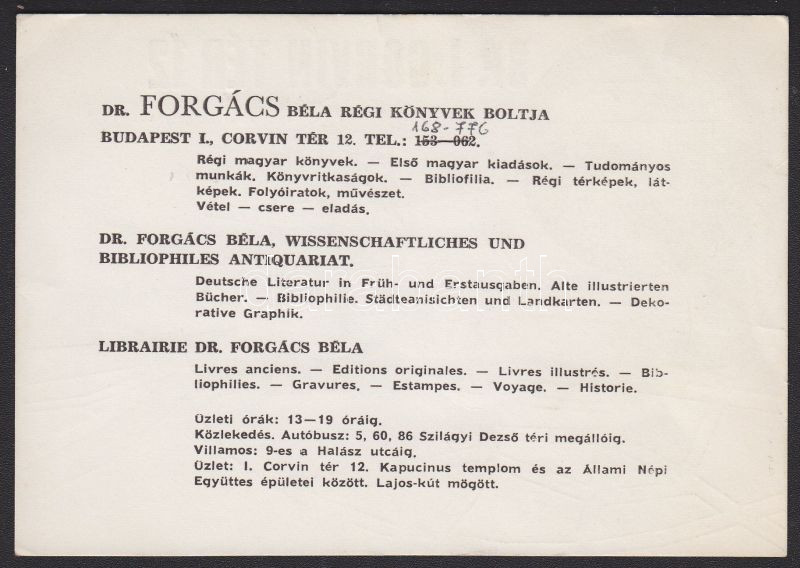 DR. FORGÁCS BÉLA RÉGI KÖNYVEK BOLTJA

BUDAPEST I., CORVIN TÉR 12. TEL.: 153—062. 168-776

Régi magyar könyvek. — Első magyar kiadások. — Tudományos munkák. Könyvritkaságok. — Bibliofilia. — Régi térképek, látképek. Folyóiratok, művészet.
Vétel — csere — eladás.

DR. FORGÁCS BÉLA, WISSENSCHAFTLICHES UND BIBLIOPHILES ANTIQUARIAT.

Deutsche Literatur in Früh- und Erstausgaben. Alte illustrierten Bücher. — Bibliophilie. Städteanisichten und Landkarten. — Dekorative Graphik.

LIBRAIRIE DR. FORGÁCS BÉLA

Livres anciens. — Editions originales. — Livres illustrés. — Bibliophilies. — Gravures. — Estampes. — Voyage. — Historie.

Üzleti órák: 13—19 óráig.
Közlekedés. Autóbusz: 5, 60, 86 Szilágyi Dezső téri megállóig.
Villamos: 9-es a Halász utcáig.
Üzlet: I. Corvin tér 12. Kapucinus templom és az Állami Népi Együttes épületei között. Lajos-kút mögött.